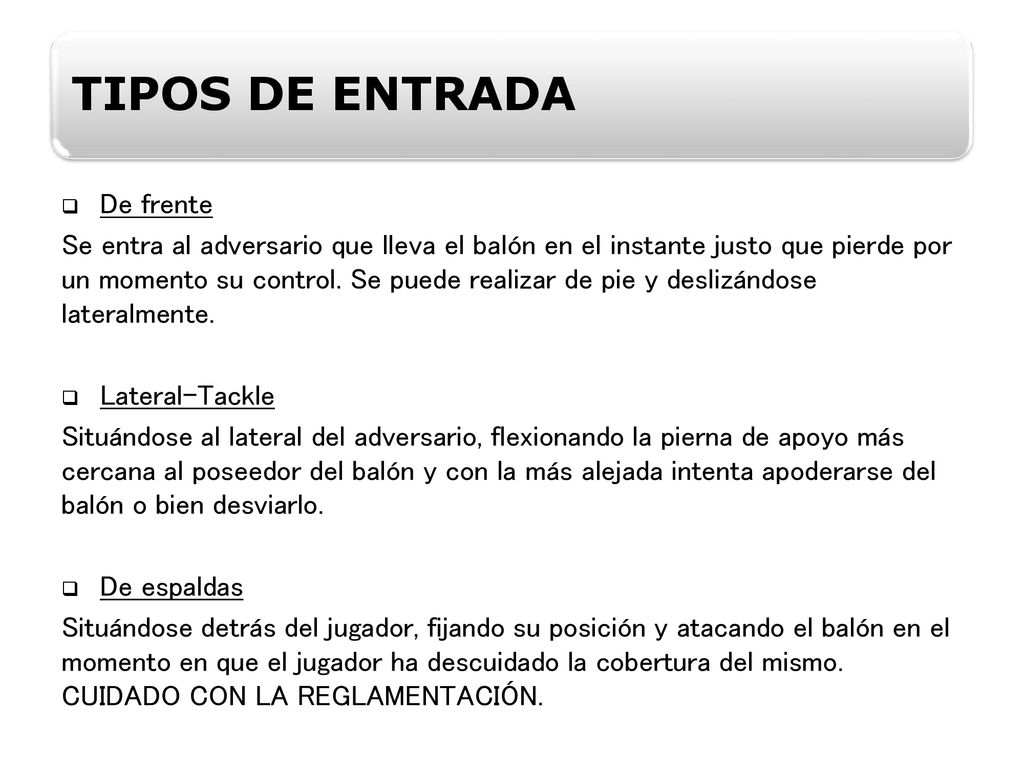 TIPOS DE ENTRADA

❑ De frente

Se entra al adversario que lleva el balón en el instante justo que pierde por un momento su control. Se puede realizar de pie y deslizándose lateralmente.

❑ Lateral-Tackle

Situándose al lateral del adversario, flexionando la pierna de apoyo más cercana al poseedor del balón y con la más alejada intenta apoderarse del balón o bien desviarlo.

❑ De espaldas

Situándose detrás del jugador, fijando su posición y atacando el balón en el momento en que el jugador ha descuidado la cobertura del mismo. CUIDADO CON LA REGLAMENTACIÓN.